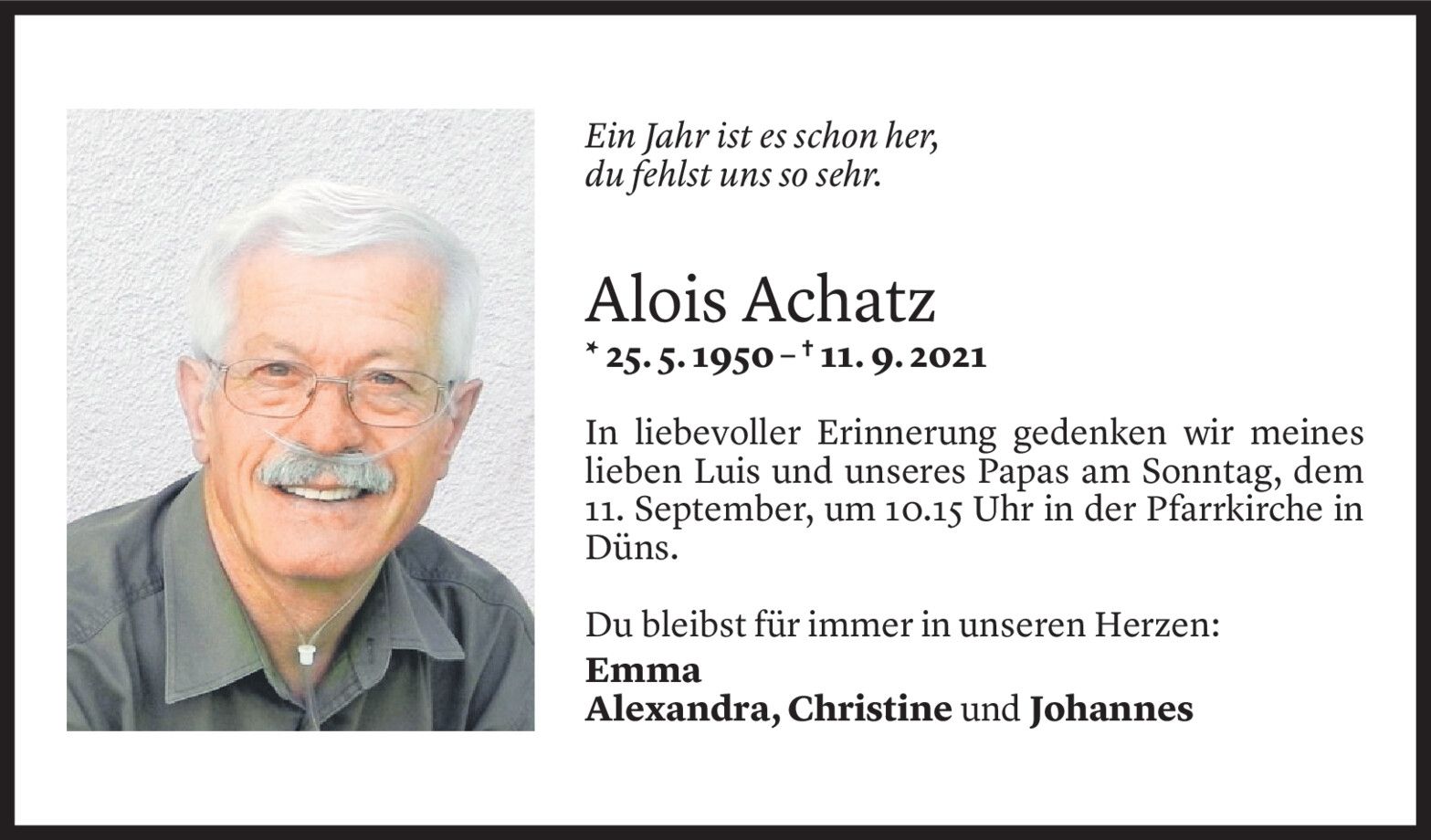 Ein Jahr ist es schon her,
du fehlst uns so sehr.

Alois Achatz

* 25. 5. 1950 – † 11. 9. 2021

In liebevoller Erinnerung gedenken wir meines lieben Luis und unseres Papas am Sonntag, dem 11. September, um 10.15 Uhr in der Pfarrkirche in Düns.

Du bleibst für immer in unseren Herzen:

Emma
Alexandra, Christine und Johannes